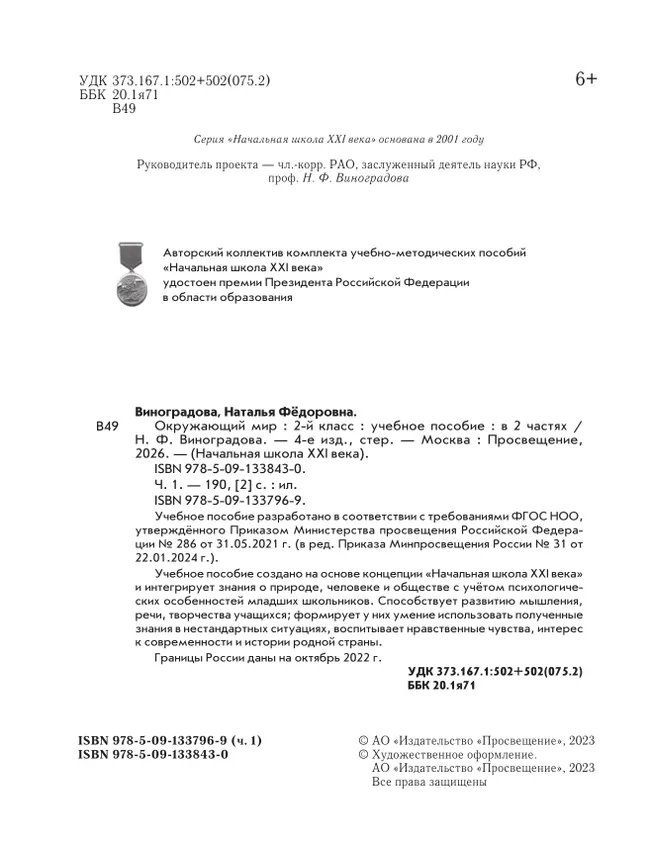 УДК 373.167.1:502+502(075.2)
ББК 20.1я71
В49

6+

Серия «Начальная школа XXI века» основана в 2001 году

Руководитель проекта — чл.-корр. РАО, заслуженный деятель науки РФ, проф. Н. Ф. Виноградова

Авторский коллектив комплекта учебно-методических пособий «Начальная школа XXI века» удостоен премии Президента Российской Федерации в области образования

Виноградова, Наталья Фёдоровна.

В49 Окружающий мир : 2-й класс : учебное пособие : в 2 частях / Н. Ф. Виноградова. — 4-е изд., стер. — Москва : Просвещение, 2026. — (Начальная школа XXI века).

ISBN 978-5-09-133843-0.

Ч. 1. — 190, [2] с. : ил.

ISBN 978-5-09-133796-9.

Учебное пособие разработано в соответствии с требованиями ФГОС НОО, утверждённого Приказом Министерства просвещения Российской Федерации № 286 от 31.05.2021 г. (в ред. Приказа Минпросвещения России № 31 от 22.01.2024 г.).

Учебное пособие создано на основе концепции «Начальная школа XXI века» и интегрирует знания о природе, человеке и обществе с учётом психологических особенностей младших школьников. Способствует развитию мышления, речи, творчества учащихся; формирует у них умение использовать полученные знания в нестандартных ситуациях, воспитывает нравственные чувства, интерес к современности и истории родной страны.

Границы России даны на октябрь 2022 г.

УДК 373.167.1:502+502(075.2)
ББК 20.1я71

ISBN 978-5-09-133796-9 (ч. 1)
ISBN 978-5-09-133843-0

© АО «Издательство «Просвещение», 2023
© Художественное оформление. АО «Издательство «Просвещение», 2023
Все права защищены